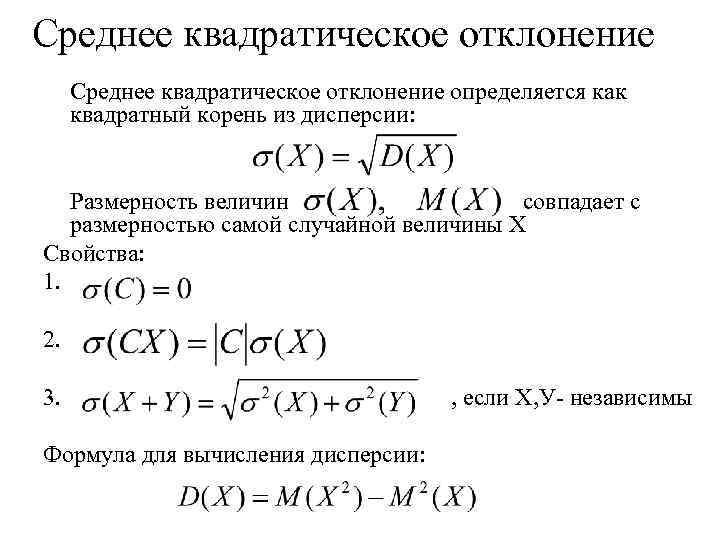 Среднее квадратическое отклонение

Среднее квадратическое отклонение определяется как квадратный корень из дисперсии:

$\sigma(X) = \sqrt{D(X)}$

Размерность величин $\sigma(X)$, $M(X)$ совпадает с размерностью самой случайной величины X

Свойства:

1. $\sigma(C) = 0$

2. $\sigma(CX) = |C|\sigma(X)$

3. $\sigma(X+Y) = \sqrt{\sigma^2(X) + \sigma^2(Y)}$ , если X,У- независимы

Формула для вычисления дисперсии:

$D(X) = M(X^2) - M^2(X)$